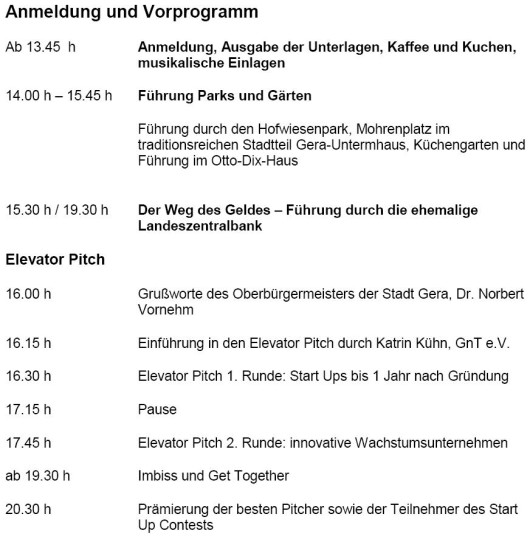 Anmeldung und Vorprogramm

Ab 13.45 h Anmeldung, Ausgabe der Unterlagen, Kaffee und Kuchen, musikalische Einlagen

14.00 h – 15.45 h Führung Parks und Gärten

Führung durch den Hofwiesenpark, Mohrenplatz im traditionsreichen Stadtteil Gera-Untermhaus, Küchengarten und Führung im Otto-Dix-Haus

15.30 h / 19.30 h Der Weg des Geldes – Führung durch die ehemalige Landeszentralbank

Elevator Pitch

16.00 h Grußworte des Oberbürgermeisters der Stadt Gera, Dr. Norbert Vornehm

16.15 h Einführung in den Elevator Pitch durch Katrin Kühn, GnT e.V.

16.30 h Elevator Pitch 1. Runde: Start Ups bis 1 Jahr nach Gründung

17.15 h Pause

17.45 h Elevator Pitch 2. Runde: innovative Wachstumsunternehmen

ab 19.30 h Imbiss und Get Together

20.30 h Prämierung der besten Pitcher sowie der Teilnehmer des Start Up Contests